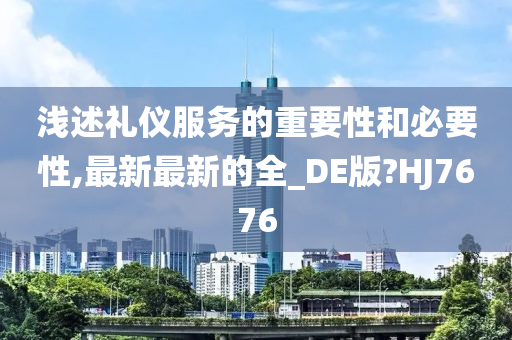 浅述礼仪服务的重要性和必要性,最新最新的全_DE版?HJ7676